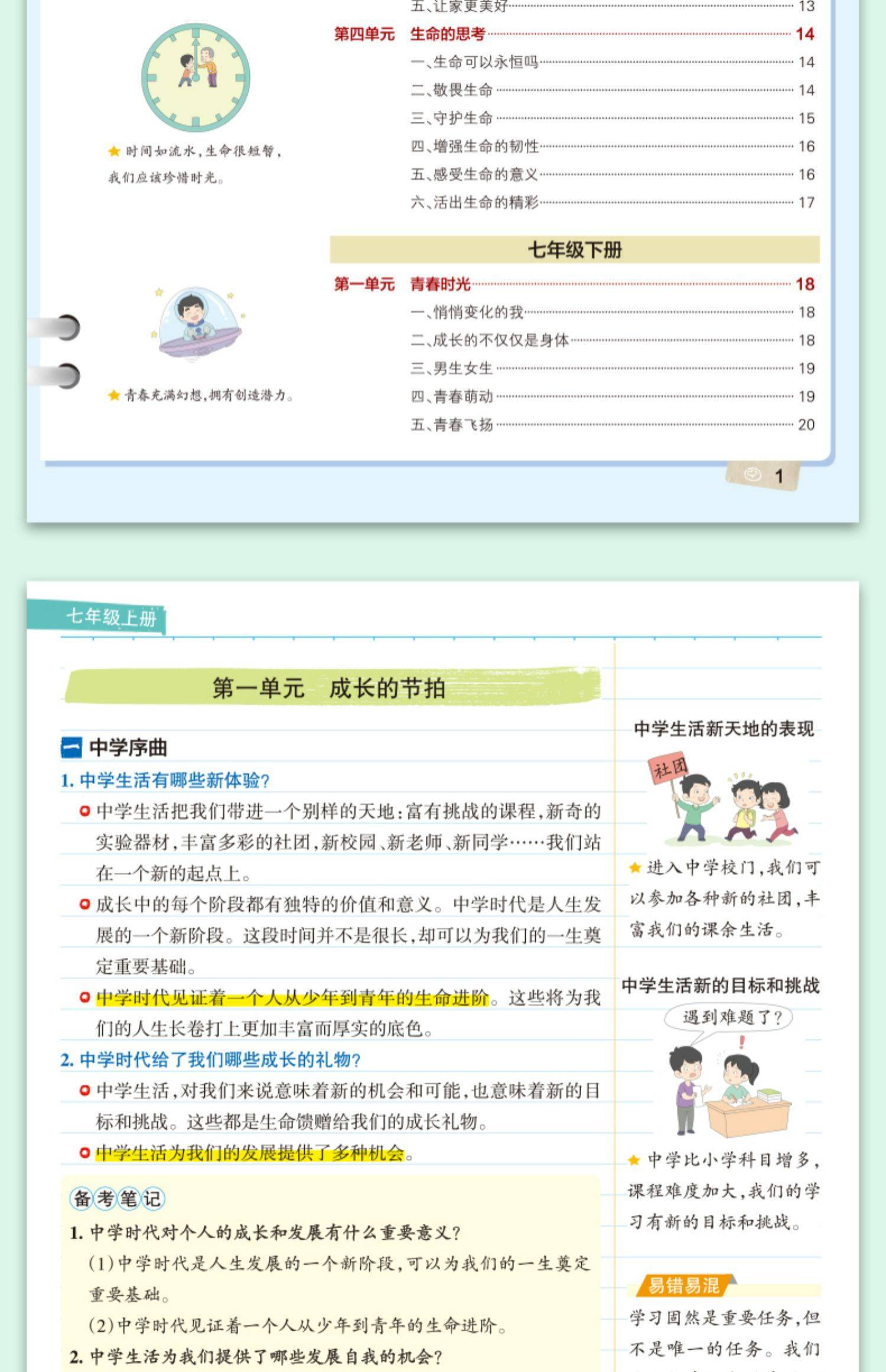 ★ 时间如流水，生命很短暂，我们应该珍惜时光。

★ 青春充满幻想，拥有创造潜力。

五、让家更美好 13
第四单元 生命的思考 14
一、生命可以永恒吗 14
二、敬畏生命 14
三、守护生命 15
四、增强生命的韧性 16
五、感受生命的意义 16
六、活出生命的精彩 17

七年级下册

第一单元 青春时光 18
一、悄悄变化的我 18
二、成长的不仅仅是身体 18
三、男生女生 19
四、青春萌动 19
五、青春飞扬 20

1

七年级上册

第一单元 成长的节拍

一 中学序曲

1. 中学生活有哪些新体验？

中学生活把我们带进一个别样的天地：富有挑战的课程，新奇的实验器材，丰富多彩的社团，新校园、新老师、新同学……我们站在一个新的起点上。

成长中的每个阶段都有独特的价值和意义。中学时代是人生发展的一个新阶段。这段时间并不是很长，却可以为我们的一生奠定重要基础。

中学时代见证着一个人从少年到青年的生命进阶。这些将为我们的人生长卷打上更加丰富而厚实的底色。

2. 中学时代给了我们哪些成长的礼物？

中学生活，对我们来说意味着新的机会和可能，也意味着新的目标和挑战。这些都是生命馈赠给我们的成长礼物。

中学生活为我们的发展提供了多种机会。

备考笔记

1. 中学时代对个人的成长和发展有什么重要意义？

(1)中学时代是人生发展的一个新阶段，可以为我们的一生奠定重要基础。

(2)中学时代见证着一个人从少年到青年的生命进阶。

2. 中学生活为我们提供了哪些发展自我的机会？

中学生活新天地的表现

社团

★ 进入中学校门，我们可以参加各种新的社团，丰富我们的课余生活。

中学生活新的目标和挑战

遇到难题了？

★ 中学比小学科目增多，课程难度加大，我们的学习有新的目标和挑战。

易错易混

学习固然是重要任务，但不是唯一的任务。我们